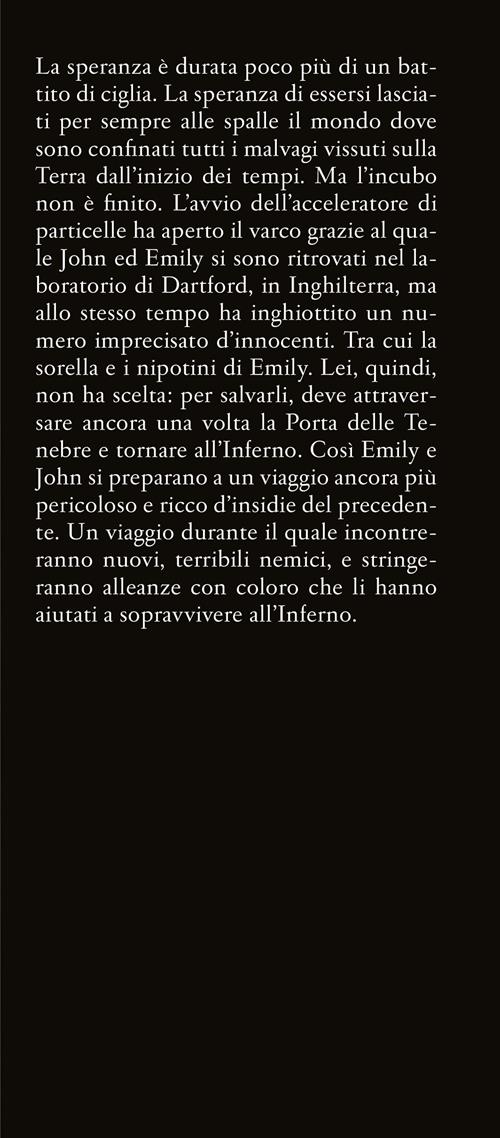 La speranza è durata poco più di un battito di ciglia. La speranza di essersi lasciati per sempre alle spalle il mondo dove sono confinati tutti i malvagi vissuti sulla Terra dall'inizio dei tempi. Ma l'incubo non è finito. L'avvio dell'acceleratore di particelle ha aperto il varco grazie al quale John ed Emily si sono ritrovati nel laboratorio di Dartford, in Inghilterra, ma allo stesso tempo ha inghiottito un numero imprecisato d'innocenti. Tra cui la sorella e i nipotini di Emily. Lei, quindi, non ha scelta: per salvarli, deve attraversare ancora una volta la Porta delle Tenebre e tornare all'Inferno. Così Emily e John si preparano a un viaggio ancora più pericoloso e ricco d'insidie del precedente. Un viaggio durante il quale incontreranno nuovi, terribili nemici, e stringeranno alleanze con coloro che li hanno aiutati a sopravvivere all'Inferno.